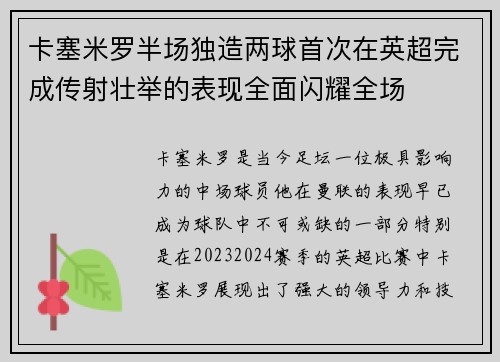 卡塞米罗半场独造两球首次在英超完成传射壮举的表现全面闪耀全场

卡塞米罗是当今足坛一位极具影响力的中场球员他在曼联的表现早已成为球队中不可或缺的一部分特别是在20232024赛季的英超比赛中卡塞米罗展现出了强大的领导力和技